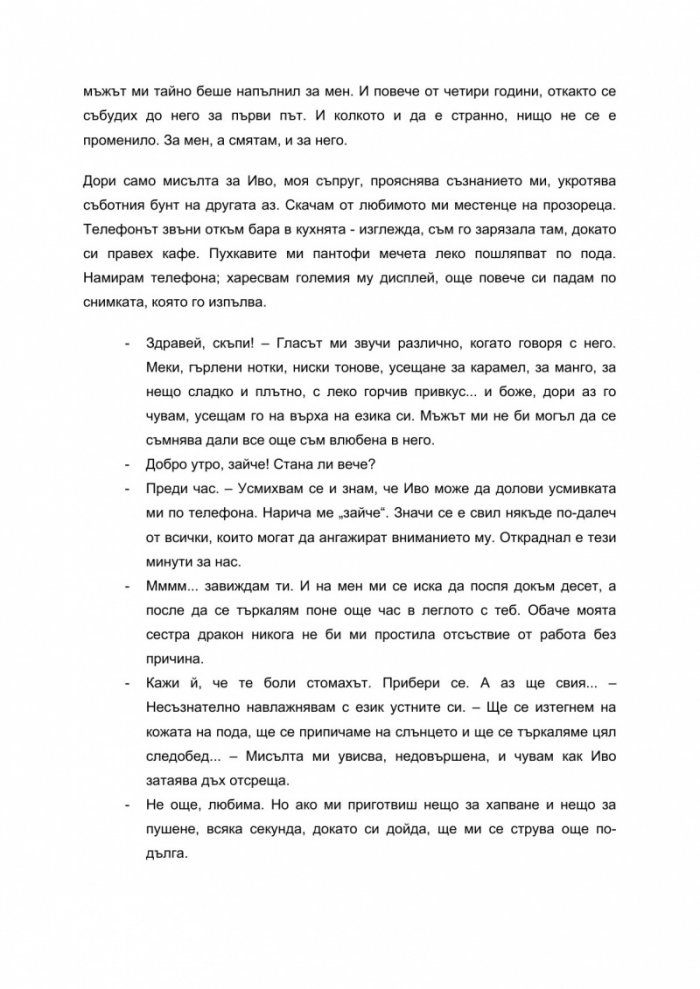 мъжът ми тайно беше напълнил за мен. И повече от четири години, откакто се събудих до него за първи път. И колкото и да е странно, нищо не се е променило. За мен, а смятам, и за него.

Дори само мисълта за Иво, моя съпруг, прояснява съзнанието ми, укротява съботния бунт на другата аз. Скачам от любимото ми местенце на прозореца. Телефонът звъни откъм бара в кухнята - изглежда, съм го зарязала там, докато си правех кафе. Пухкавите ми пантофи мечета леко пошляпват по пода. Намирам телефона; харесвам големия му дисплей, още повече си падам по снимката, която го изпълва.

- Здравей, скъпи! – Гласът ми звучи различно, когато говоря с него. Меки, гърлени нотки, ниски тонове, усещане за карамел, за манго, за нещо сладко и плътно, с леко горчив привкус... и боже, дори аз го чувам, усещам го на върха на езика си. Мъжът ми не би могъл да се съмнява дали все още съм влюбена в него.
- Добро утро, зайче! Стана ли вече?
- Преди час. – Усмихвам се и знам, че Иво може да долови усмивката ми по телефона. Нарича ме „зайче“. Значи се е свил някъде по-далеч от всички, които могат да ангажират вниманието му. Откраднал е тези минути за нас.
- Мммм... завиждам ти. И на мен ми се иска да поспя докъм десет, а после да се търкалям поне още час в леглото с теб. Обаче моята сестра дракон никога не би ми простила отсъствие от работа без причина.
- Кажи й, че те боли стомахът. Прибери се. А аз ще свия... – Несъзнателно навлажнявам с език устните си. – Ще се изтегнем на кожата на пода, ще се припичаме на слънцето и ще се търкаляме цял следобед... – Мисълта ми увисва, недовършена, и чувам как Иво затаява дъх отсреща.
- Не още, любима. Но ако ми приготвиш нещо за хапване и нещо за пушене, всяка секунда, докато си дойда, ще ми се струва още по-дълга.